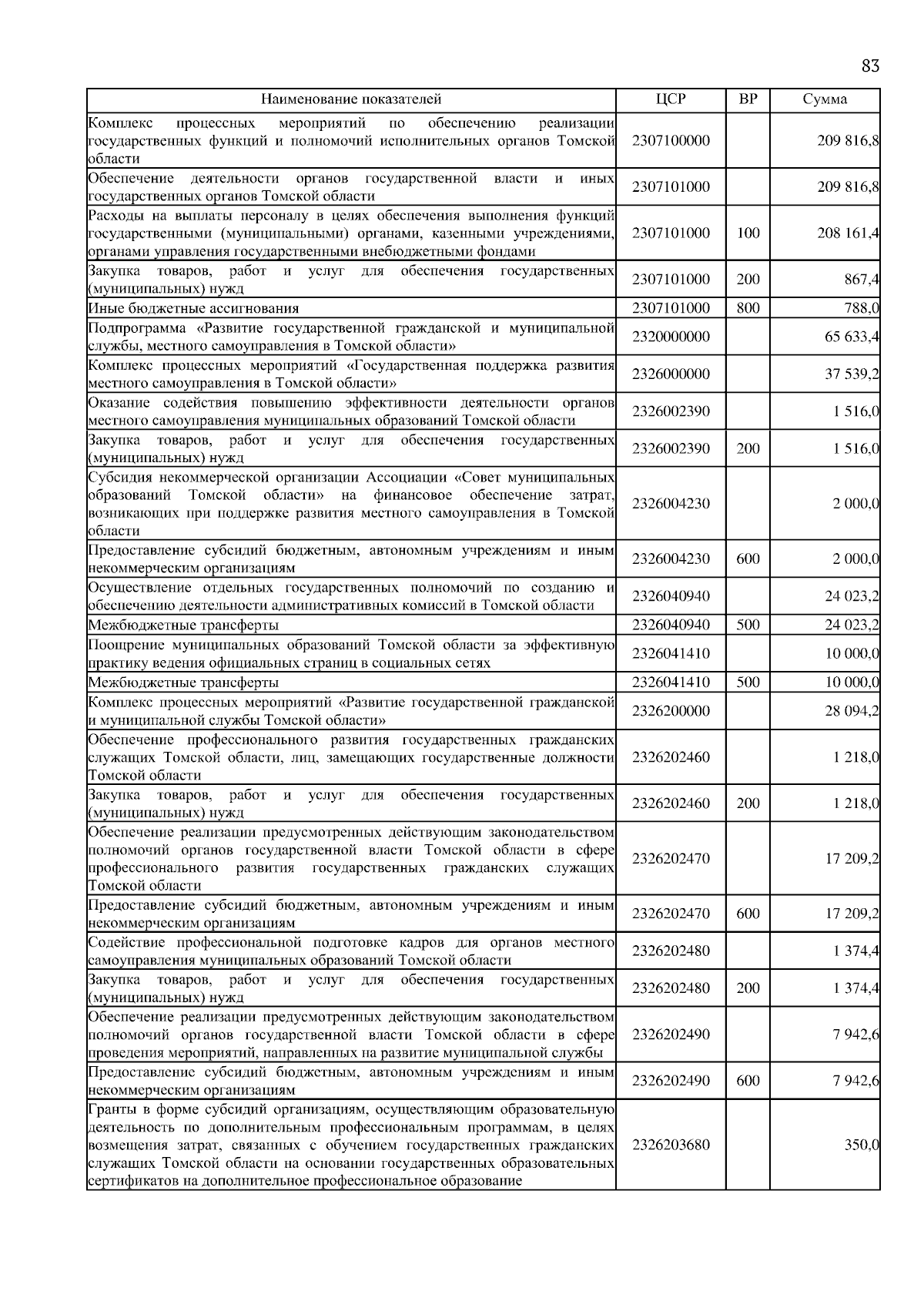 83

| Наименование показателей | ЦСР | ВР | Сумма |
|---|---|---|---|
| Комплекс процессных мероприятий по обеспечению реализации государственных функций и полномочий исполнительных органов Томской области | 2307100000 | | 209 816,8 |
| Обеспечение деятельности органов государственной власти и иных государственных органов Томской области | 2307101000 | | 209 816,8 |
| Расходы на выплаты персоналу в целях обеспечения выполнения функций государственными (муниципальными) органами, казенными учреждениями, органами управления государственными внебюджетными фондами | 2307101000 | 100 | 208 161,4 |
| Закупка товаров, работ и услуг для обеспечения государственных (муниципальных) нужд | 2307101000 | 200 | 867,4 |
| Иные бюджетные ассигнования | 2307101000 | 800 | 788,0 |
| Подпрограмма «Развитие государственной гражданской и муниципальной службы, местного самоуправления в Томской области» | 2320000000 | | 65 633,4 |
| Комплекс процессных мероприятий «Государственная поддержка развития местного самоуправления в Томской области» | 2326000000 | | 37 539,2 |
| Оказание содействия повышению эффективности деятельности органов местного самоуправления муниципальных образований Томской области | 2326002390 | | 1 516,0 |
| Закупка товаров, работ и услуг для обеспечения государственных (муниципальных) нужд | 2326002390 | 200 | 1 516,0 |
| Субсидия некоммерческой организации Ассоциации «Совет муниципальных образований Томской области» на финансовое обеспечение затрат, возникающих при поддержке развития местного самоуправления в Томской области | 2326004230 | | 2 000,0 |
| Предоставление субсидий бюджетным, автономным учреждениям и иным некоммерческим организациям | 2326004230 | 600 | 2 000,0 |
| Осуществление отдельных государственных полномочий по созданию и обеспечению деятельности административных комиссий в Томской области | 2326040940 | | 24 023,2 |
| Межбюджетные трансферты | 2326040940 | 500 | 24 023,2 |
| Поощрение муниципальных образований Томской области за эффективную практику ведения официальных страниц в социальных сетях | 2326041410 | | 10 000,0 |
| Межбюджетные трансферты | 2326041410 | 500 | 10 000,0 |
| Комплекс процессных мероприятий «Развитие государственной гражданской и муниципальной службы Томской области» | 2326200000 | | 28 094,2 |
| Обеспечение профессионального развития государственных гражданских служащих Томской области, лиц, замещающих государственные должности Томской области | 2326202460 | | 1 218,0 |
| Закупка товаров, работ и услуг для обеспечения государственных (муниципальных) нужд | 2326202460 | 200 | 1 218,0 |
| Обеспечение реализации предусмотренных действующим законодательством полномочий органов государственной власти Томской области в сфере профессионального развития государственных гражданских служащих Томской области | 2326202470 | | 17 209,2 |
| Предоставление субсидий бюджетным, автономным учреждениям и иным некоммерческим организациям | 2326202470 | 600 | 17 209,2 |
| Содействие профессиональной подготовке кадров для органов местного самоуправления муниципальных образований Томской области | 2326202480 | | 1 374,4 |
| Закупка товаров, работ и услуг для обеспечения государственных (муниципальных) нужд | 2326202480 | 200 | 1 374,4 |
| Обеспечение реализации предусмотренных действующим законодательством полномочий органов государственной власти Томской области в сфере проведения мероприятий, направленных на развитие муниципальной службы | 2326202490 | | 7 942,6 |
| Предоставление субсидий бюджетным, автономным учреждениям и иным некоммерческим организациям | 2326202490 | 600 | 7 942,6 |
| Гранты в форме субсидий организациям, осуществляющим образовательную деятельность по дополнительным профессиональным программам, в целях возмещения затрат, связанных с обучением государственных гражданских служащих Томской области на основании государственных образовательных сертификатов на дополнительное профессиональное образование | 2326203680 | | 350,0 |